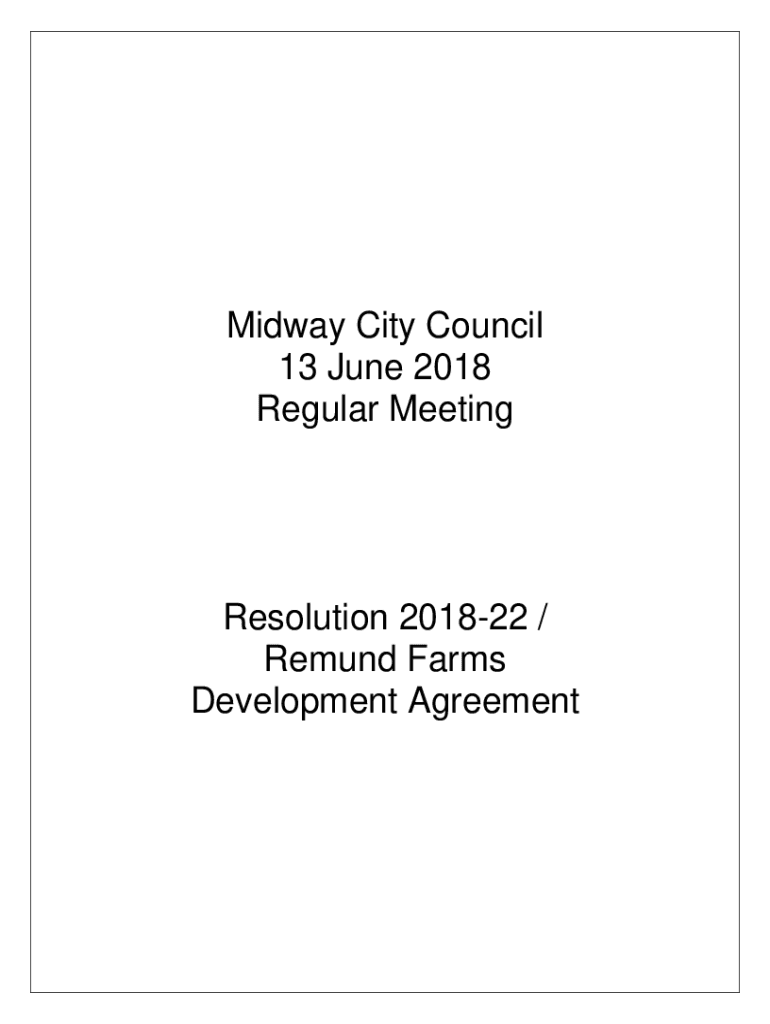 Midway City Council
13 June 2018
Regular Meeting

Resolution 2018-22 /
Remund Farms
Development Agreement